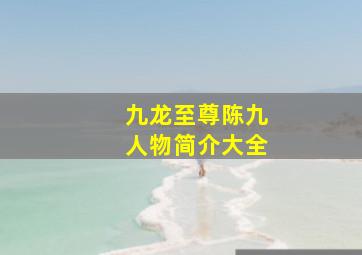 九龙至尊陈九
人物简介大全